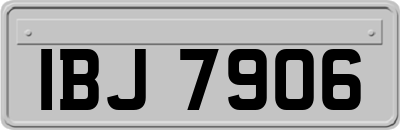 IBJ 7906